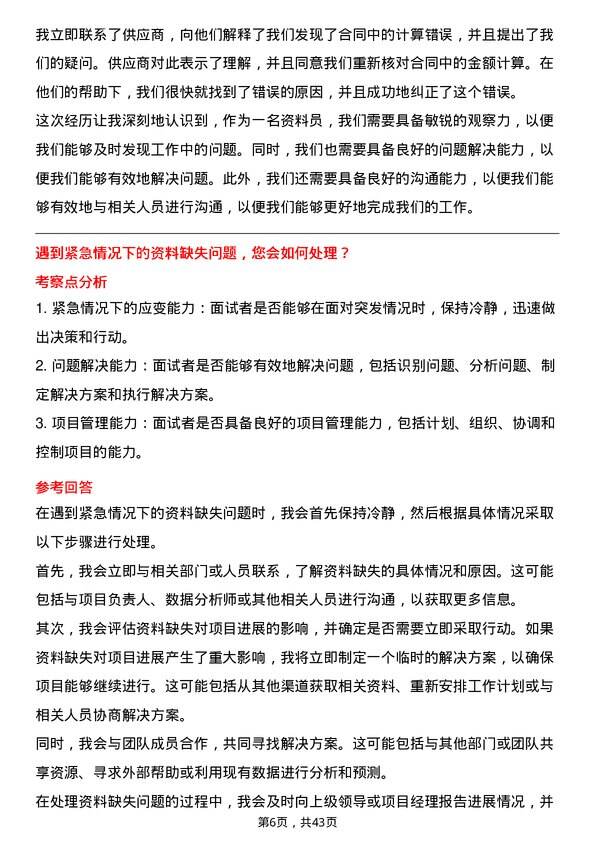 我立即联系了供应商，向他们解释了我们发现了合同中的计算错误，并且提出了我们的疑问。供应商对此表示了理解，并且同意我们重新核对合同中的金额计算。在他们的帮助下，我们很快就找到了错误的原因，并且成功地纠正了这个错误。
这次经历让我深刻地认识到，作为一名资料员，我们需要具备敏锐的观察力，以便我们能够及时发现工作中的问题。同时，我们也需要具备良好的问题解决能力，以便我们能够有效地解决问题。此外，我们还需要具备良好的沟通能力，以便我们能够有效地与相关人员进行沟通，以便我们能够更好地完成我们的工作。

遇到紧急情况下的资料缺失问题，您会如何处理？

考察点分析

1. 紧急情况下的应变能力：面试者是否能够在面对突发情况时，保持冷静，迅速做出决策和行动。
2. 问题解决能力：面试者是否能够有效地解决问题，包括识别问题、分析问题、制定解决方案和执行解决方案。
3. 项目管理能力：面试者是否具备良好的项目管理能力，包括计划、组织、协调和控制项目的能力。

参考回答

在遇到紧急情况下的资料缺失问题时，我会首先保持冷静，然后根据具体情况采取以下步骤进行处理。
首先，我会立即与相关部门或人员联系，了解资料缺失的具体情况和原因。这可能包括与项目负责人、数据分析师或其他相关人员进行沟通，以获取更多信息。
其次，我会评估资料缺失对项目进展的影响，并确定是否需要立即采取行动。如果资料缺失对项目进展产生了重大影响，我将立即制定一个临时的解决方案，以确保项目能够继续进行。这可能包括从其他渠道获取相关资料、重新安排工作计划或与相关人员协商解决方案。
同时，我会与团队成员合作，共同寻找解决方案。这可能包括与其他部门或团队共享资源、寻求外部帮助或利用现有数据进行分析和预测。
在处理资料缺失问题的过程中，我会及时向上级领导或项目经理报告进展情况，并

第6页，共43页